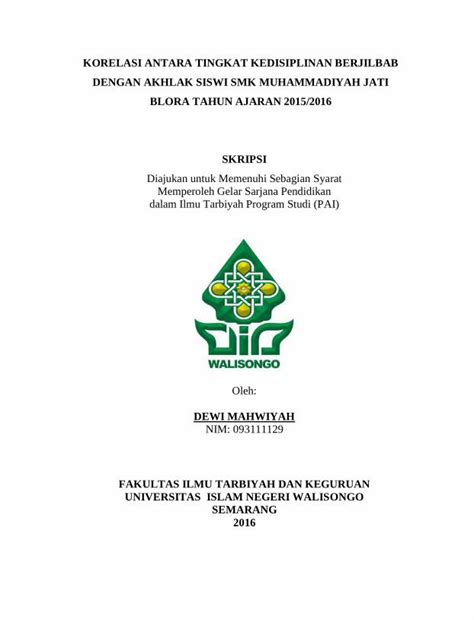 KORELASI ANTARA TINGKAT KEDISIPLINAN BERJILBAB DENGAN AKHLAK SISWI SMK MUHAMMADIYAH JATI BLORA TAHUN AJARAN 2015/2016

SKRIPSI

Diajukan untuk Memenuhi Sebagian Syarat
Memperoleh Gelar Sarjana Pendidikan
dalam Ilmu Tarbiyah Program Studi (PAI)

WALISONGO

Oleh:

DEWI MAHWIYAH
NIM: 093111129

FAKULTAS ILMU TARBIYAH DAN KEGURUAN
UNIVERSITAS ISLAM NEGERI WALISONGO
SEMARANG
2016